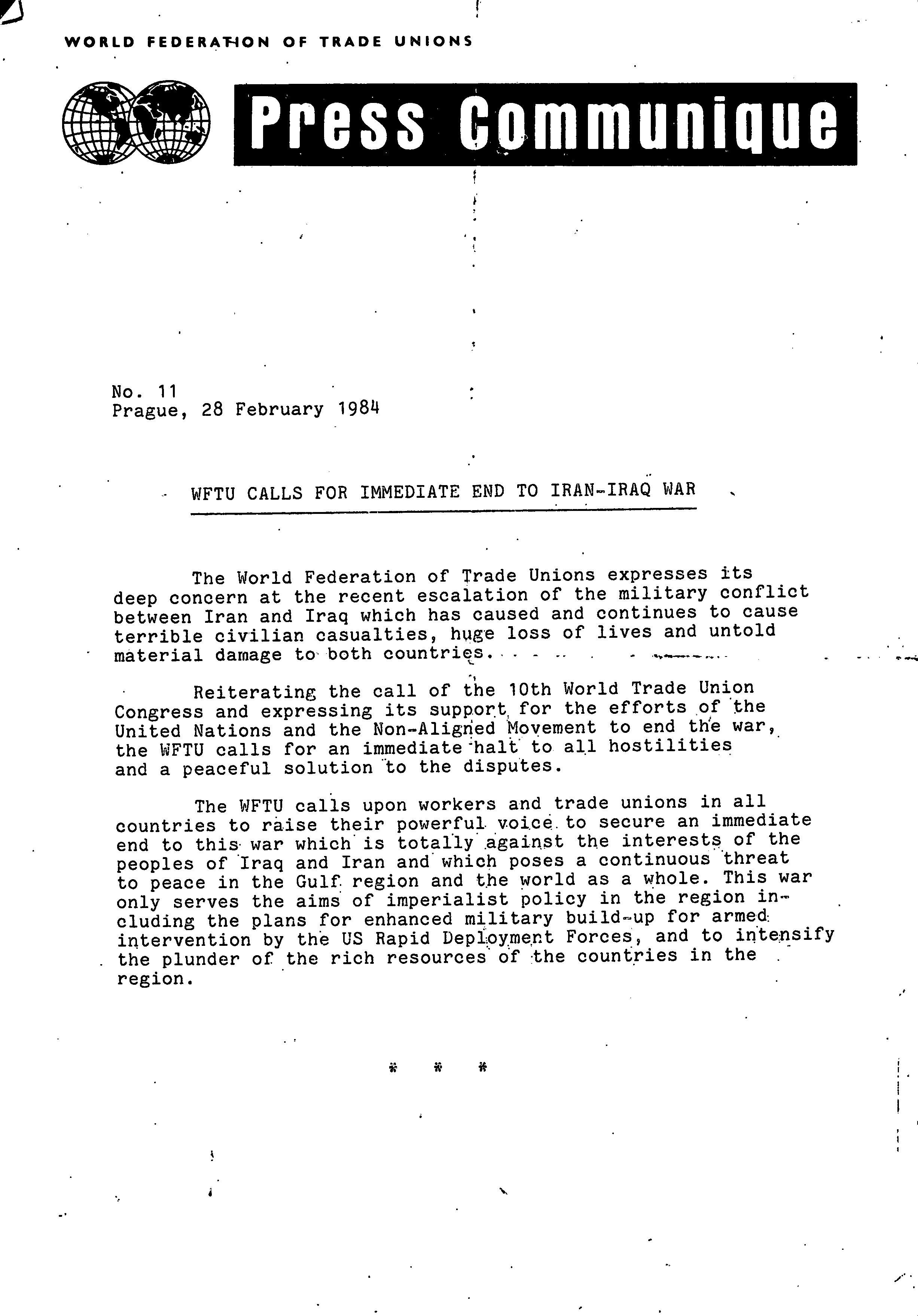 WORLD FEDERATION OF TRADE UNIONS

Press Communique

No. 11
Prague, 28 February 1984

WFTU CALLS FOR IMMEDIATE END TO IRAN-IRAQ WAR

The World Federation of Trade Unions expresses its deep concern at the recent escalation of the military conflict between Iran and Iraq which has caused and continues to cause terrible civilian casualties, huge loss of lives and untold material damage to both countries.

Reiterating the call of the 10th World Trade Union Congress and expressing its support for the efforts of the United Nations and the Non-Aligned Movement to end the war, the WFTU calls for an immediate halt to all hostilities and a peaceful solution to the disputes.

The WFTU calls upon workers and trade unions in all countries to raise their powerful voice to secure an immediate end to this war which is totally against the interests of the peoples of Iraq and Iran and which poses a continuous threat to peace in the Gulf region and the world as a whole. This war only serves the aims of imperialist policy in the region including the plans for enhanced military build-up for armed intervention by the US Rapid Deployment Forces, and to intensify the plunder of the rich resources of the countries in the region.

* * *